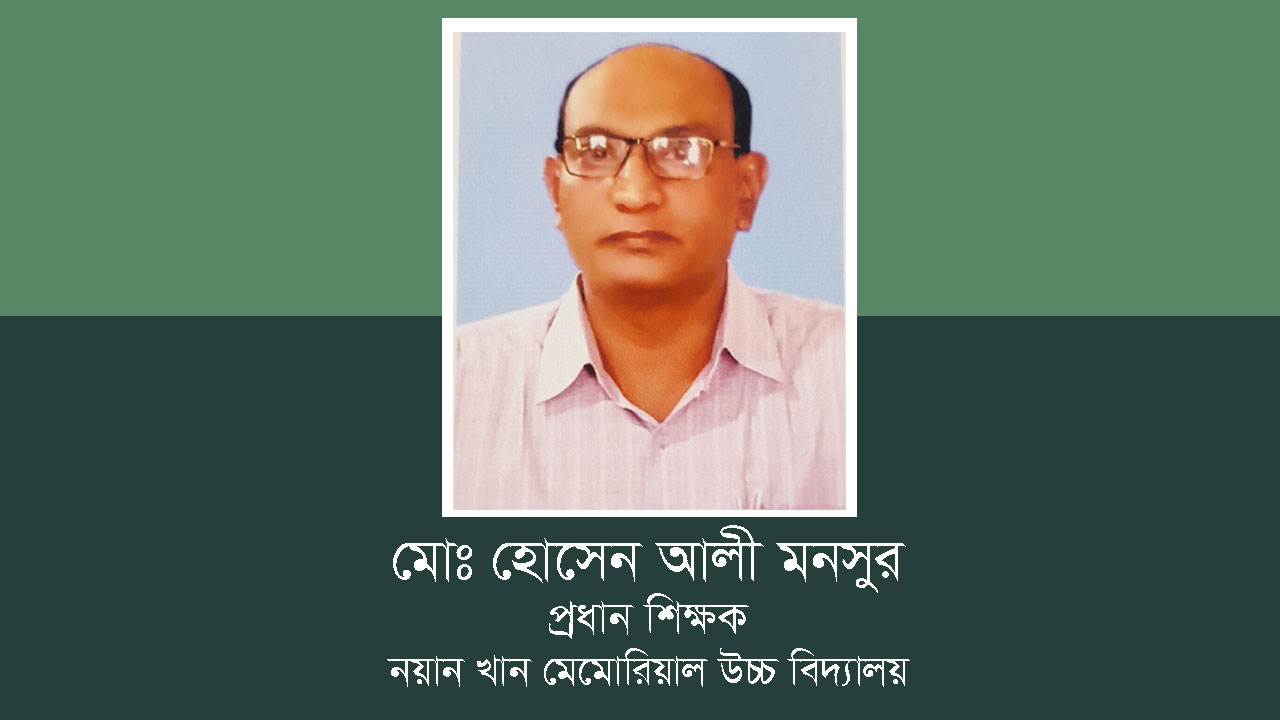 মোঃ হোসেন আলী মনসুর
প্রধান শিক্ষক
নয়ান খান মেমোরিয়াল উচ্চ বিদ্যালয়